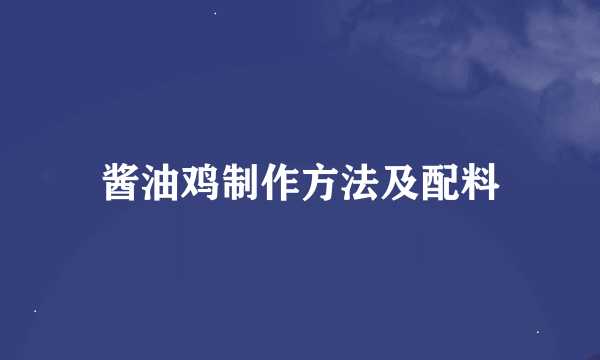 酱油鸡制作方法及配料